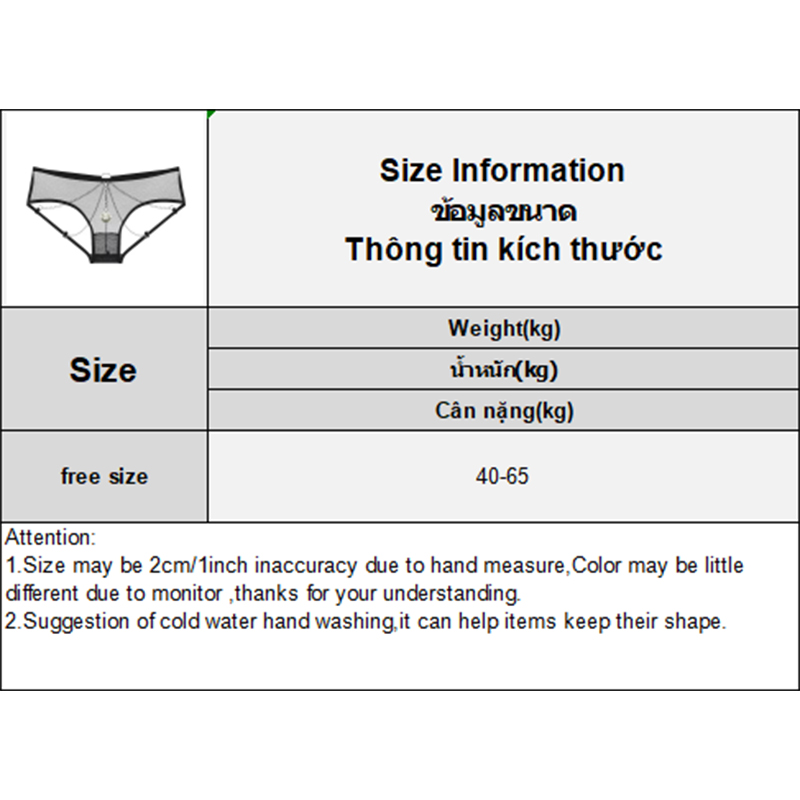 Size Information
ข้อมูลขนาด
Thông tin kích thước

| Size | Weight(kg) |
|---|---|
| | น้ำหนัก(kg) |
| | Cân nặng(kg) |
| free size | 40-65 |

Attention:
1.Size may be 2cm/1inch inaccuracy due to hand measure,Color may be little different due to monitor ,thanks for your understanding.
2.Suggestion of cold water hand washing,it can help items keep their shape.